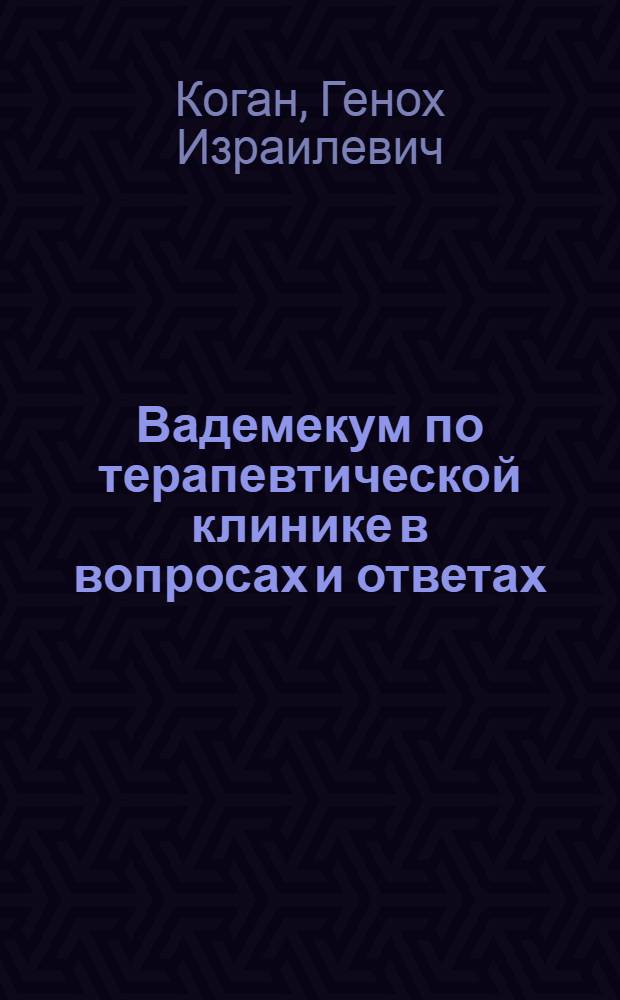 Коган, Генох Израилевич

Вадемекум по терапевтической клинике в вопросах и ответах